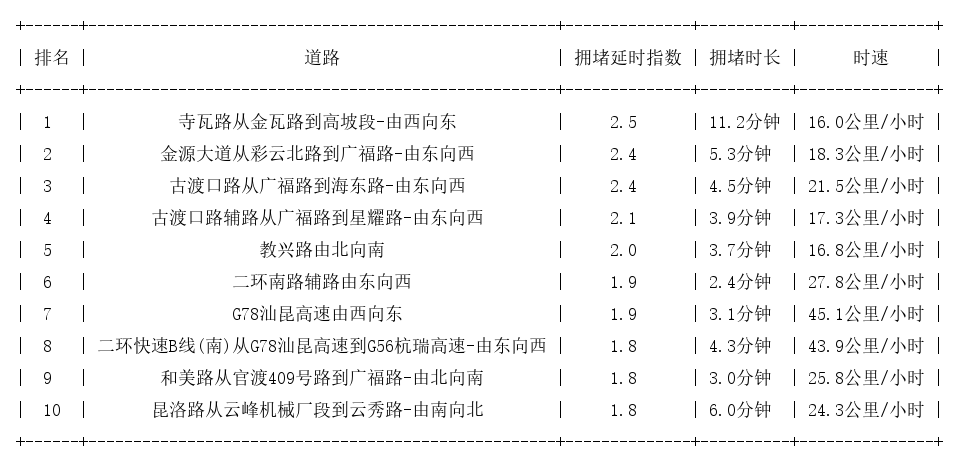 | 排名 | 道路 | 拥堵延时指数 | 拥堵时长 | 时速 |
|---|---|---|---|---|
| 1 | 寺瓦路从金瓦路到高坡段-由西向东 | 2.5 | 11.2分钟 | 16.0公里/小时 |
| 2 | 金源大道从彩云北路到广福路-由东向西 | 2.4 | 5.3分钟 | 18.3公里/小时 |
| 3 | 古渡口路从广福路到海东路-由东向西 | 2.4 | 4.5分钟 | 21.5公里/小时 |
| 4 | 古渡口路辅路从广福路到星耀路-由东向西 | 2.1 | 3.9分钟 | 17.3公里/小时 |
| 5 | 教兴路由北向南 | 2.0 | 3.7分钟 | 16.8公里/小时 |
| 6 | 二环南路辅路由东向西 | 1.9 | 2.4分钟 | 27.8公里/小时 |
| 7 | G78汕昆高速由西向东 | 1.9 | 3.1分钟 | 45.1公里/小时 |
| 8 | 二环快速B线(南)从G78汕昆高速到G56杭瑞高速-由东向西 | 1.8 | 4.3分钟 | 43.9公里/小时 |
| 9 | 和美路从官渡409号路到广福路-由北向南 | 1.8 | 3.0分钟 | 25.8公里/小时 |
| 10 | 昆洛路从云峰机械厂段到云秀路-由南向北 | 1.8 | 6.0分钟 | 24.3公里/小时 |